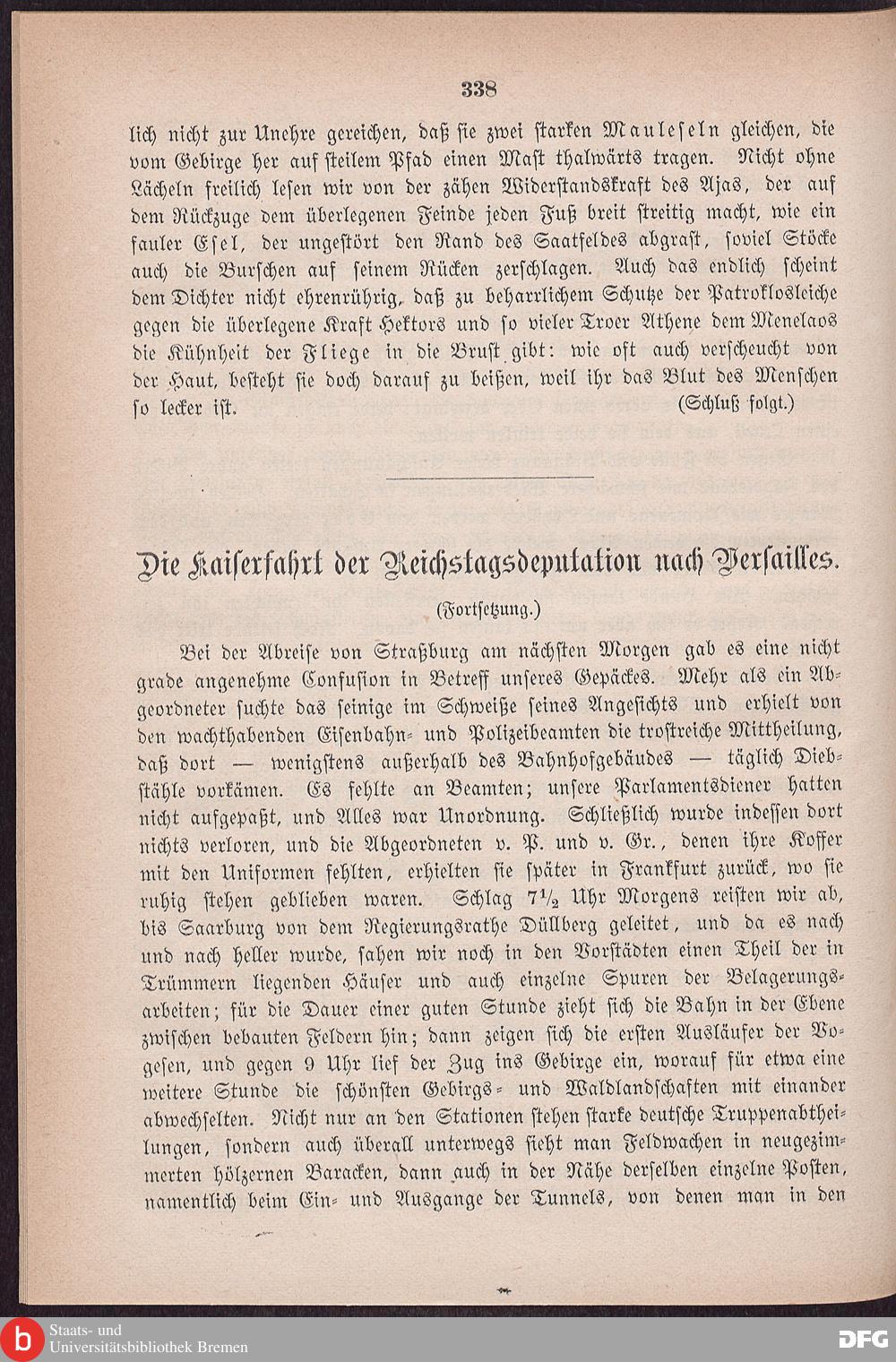 338

lich nicht zur Unehre gereichen, daß sie zwei starken Mauleseln gleichen, die vom Gebirge her auf steilem Pfad einen Mast thalwärts tragen. Nicht ohne Lächeln freilich lesen wir von der zähen Widerstandskraft des Ajas, der auf dem Rückzuge dem überlegenen Feinde jeden Fuß breit streitig macht, wie ein fauler Esel, der ungestört den Rand des Saatfeldes abgrast, soviel Stöcke auch die Burschen auf seinem Rücken zerschlagen. Auch das endlich scheint dem Dichter nicht ehrenrührig, daß zu beharrlichem Schutze der Patroklosleiche gegen die überlegene Kraft Hektors und so vieler Troer Athene dem Menelaos die Kühnheit der Fliege in die Brust gibt: wie oft auch verscheucht von der Haut, besteht sie doch darauf zu beißen, weil ihr das Blut des Menschen so lecker ist. (Schluß folgt.)

Die Kaiserfahrt der Reichstagsdeputation nach Versailles.

(Fortsetzung.)

Bei der Abreise von Straßburg am nächsten Morgen gab es eine nicht grade angenehme Confusion in Betreff unseres Gepäckes. Mehr als ein Abgeordneter suchte das seinige im Schweiße seines Angesichts und erhielt von den wachthabenden Eisenbahn- und Polizeibeamten die trostreiche Mittheilung, daß dort — wenigstens außerhalb des Bahnhofgebäudes — täglich Diebstähle vorkämen. Es fehlte an Beamten; unsere Parlamentsdiener hatten nicht aufgepaßt, und Alles war Unordnung. Schließlich wurde indessen dort nichts verloren, und die Abgeordneten v. P. und v. Gr., denen ihre Koffer mit den Uniformen fehlten, erhielten sie später in Frankfurt zurück, wo sie ruhig stehen geblieben waren. Schlag $7\frac{1}{2}$ Uhr Morgens reisten wir ab, bis Saarburg von dem Regierungsrathe Düllberg geleitet, und da es nach und nach heller wurde, sahen wir noch in den Vorstädten einen Theil der in Trümmern liegenden Häuser und auch einzelne Spuren der Belagerungsarbeiten; für die Dauer einer guten Stunde zieht sich die Bahn in der Ebene zwischen bebauten Feldern hin; dann zeigen sich die ersten Ausläufer der Vogesen, und gegen 9 Uhr lief der Zug ins Gebirge ein, worauf für etwa eine weitere Stunde die schönsten Gebirgs- und Waldlandschaften mit einander abwechselten. Nicht nur an den Stationen stehen starke deutsche Truppenabtheilungen, sondern auch überall unterwegs sieht man Feldwachen in neugezimmerten hölzernen Baracken, dann auch in der Nähe derselben einzelne Posten, namentlich beim Ein- und Ausgange der Tunnels, von denen man in den

Staats- und Universitätsbibliothek Bremen
DFG